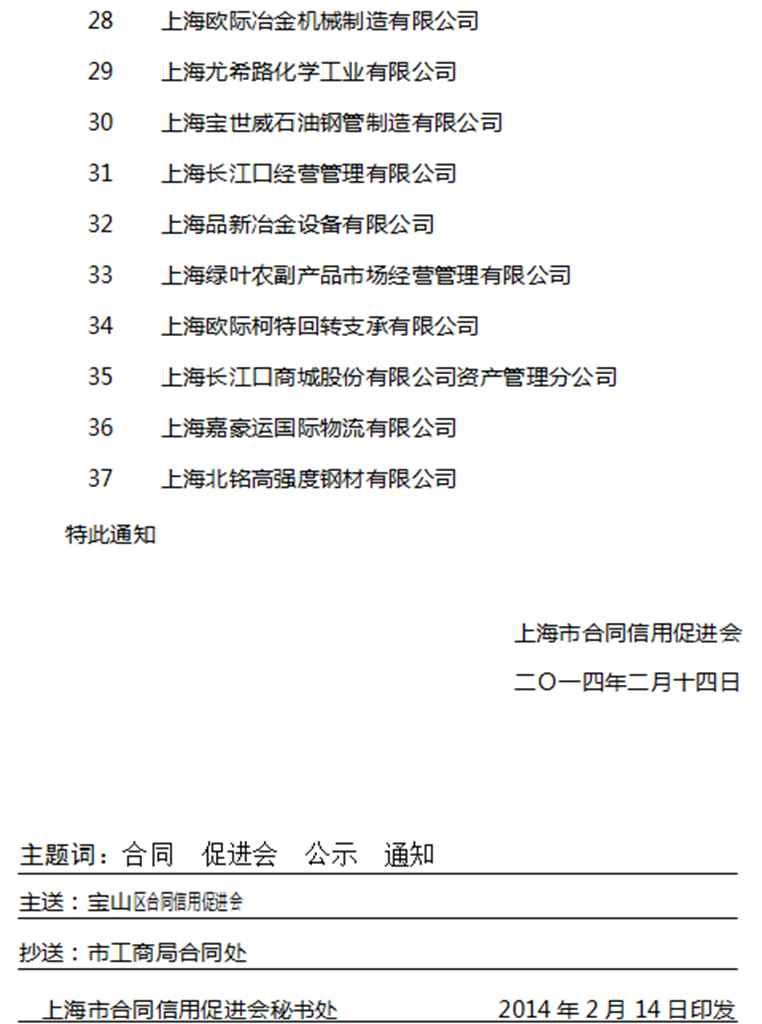 28 上海欧际冶金机械制造有限公司

29 上海尤希路化学工业有限公司

30 上海宝世威石油钢管制造有限公司

31 上海长江口经营管理有限公司

32 上海品新冶金设备有限公司

33 上海绿叶农副产品市场经营管理有限公司

34 上海欧际柯特回转支承有限公司

35 上海长江口商城股份有限公司资产管理分公司

36 上海嘉豪运国际物流有限公司

37 上海北铭高强度钢材有限公司

特此通知

上海市合同信用促进会

二〇一四年二月十四日

主题词：合同 促进会 公示 通知

主送：宝山区合同信用促进会

抄送：市工商局合同处

上海市合同信用促进会秘书处 2014 年 2 月 14 日印发